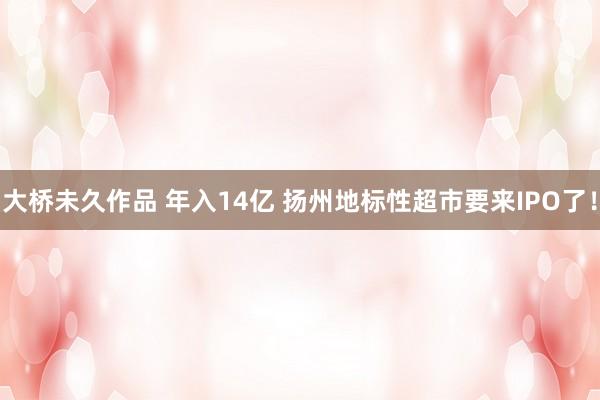 大桥未久作品 年入14亿 扬州地标性超市要来IPO了！